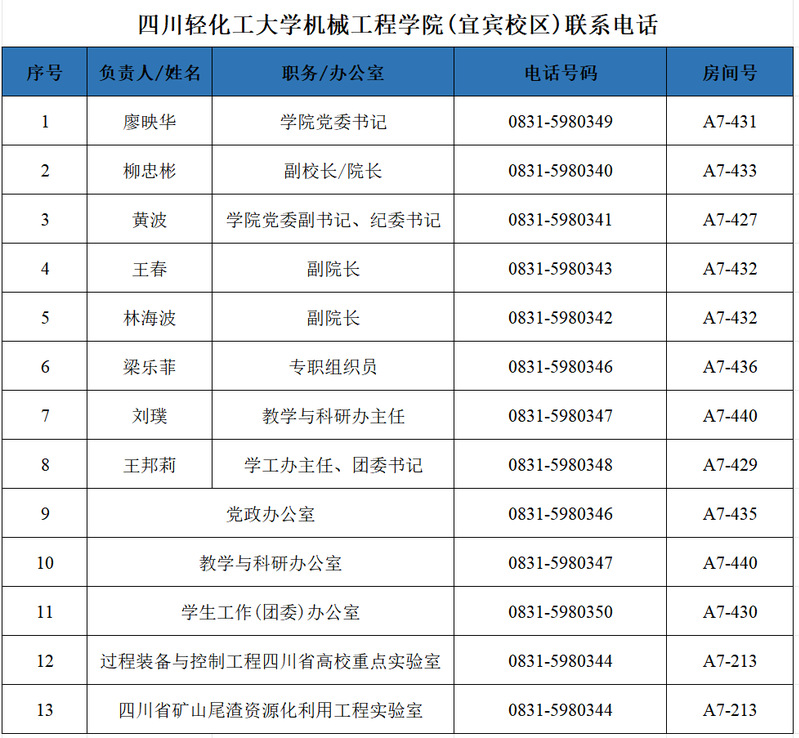 四川轻化工大学机械工程学院（宜宾校区）联系电话

| 序号 | 负责人/姓名 | 职务/办公室 | 电话号码 | 房间号 |
|---|---|---|---|---|
| 1 | 廖映华 | 学院党委书记 | 0831-5980349 | A7-431 |
| 2 | 柳忠彬 | 副校长/院长 | 0831-5980340 | A7-433 |
| 3 | 黄波 | 学院党委副书记、纪委书记 | 0831-5980341 | A7-427 |
| 4 | 王春 | 副院长 | 0831-5980343 | A7-432 |
| 5 | 林海波 | 副院长 | 0831-5980342 | A7-432 |
| 6 | 梁乐菲 | 专职组织员 | 0831-5980346 | A7-436 |
| 7 | 刘璞 | 教学与科研办主任 | 0831-5980347 | A7-440 |
| 8 | 王邦莉 | 学工办主任、团委书记 | 0831-5980348 | A7-429 |
| 9 | 党政办公室 | | 0831-5980346 | A7-435 |
| 10 | 教学与科研办公室 | | 0831-5980347 | A7-440 |
| 11 | 学生工作（团委）办公室 | | 0831-5980350 | A7-430 |
| 12 | 过程装备与控制工程四川省高校重点实验室 | | 0831-5980344 | A7-213 |
| 13 | 四川省矿山尾渣资源化利用工程实验室 | | 0831-5980344 | A7-213 |